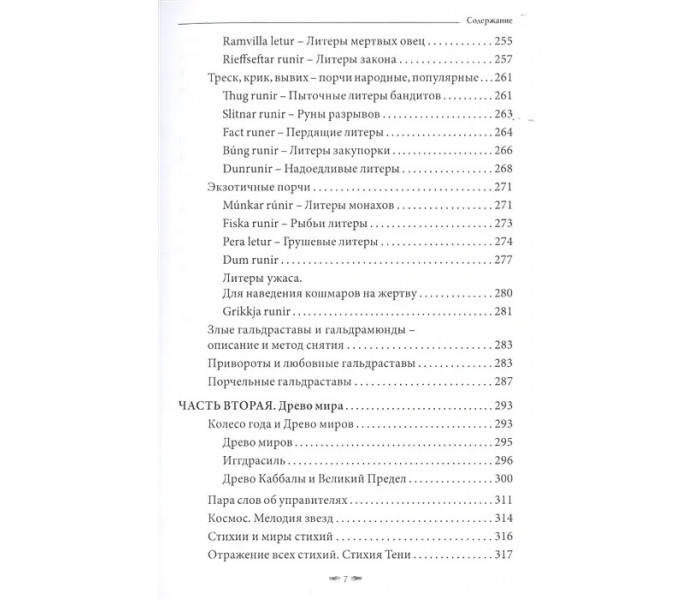 Содержание

Ramvilla letur – Литеры мертвых овец 255

Rieffseftar runir – Литеры закона 257

Треск, крик, вывих – порчи народные, популярные 261

Thug runir – Пыточные литеры бандитов 261

Slitnar runir – Руны разрывов 263

Fact runer – Пердящие литеры 264

Búng runir – Литеры закупорки 266

Dunrunir – Надоедливые литеры 268

Экзотичные порчи 271

Múnkar rúnir – Литеры монахов 271

Fiska runir – Рыбьи литеры 273

Pera letur – Грушевые литеры 274

Dum runir 277

Литеры ужаса.
Для наведения кошмаров на жертву 280

Grikkja runir 281

Злые гальдраставы и гальдрамюнды – описание и метод снятия 283

Привороты и любовные гальдраставы 283

Порчельные гальдраставы 287

ЧАСТЬ ВТОРАЯ. Древо мира 293

Колесо года и Древо миров 293

Древо миров 295

Иггдрасиль 296

Древо Каббалы и Великий Предел 300

Пара слов об управителях 311

Космос. Мелодия звезд 314

Стихии и миры стихий 316

Отражение всех стихий. Стихия Тени 317

7